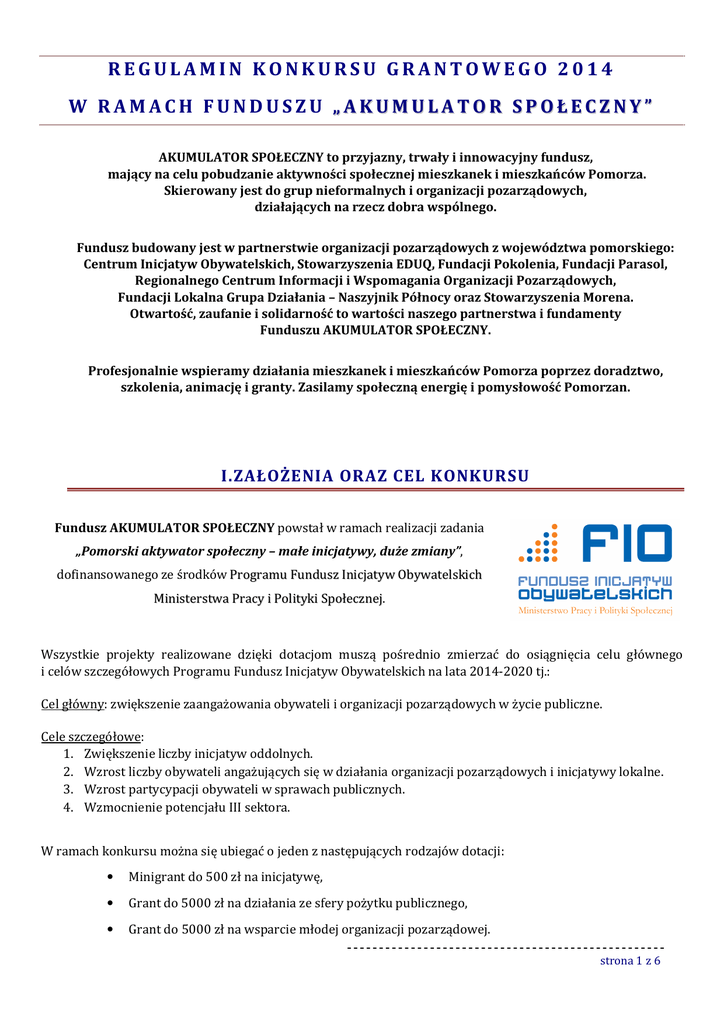 REGULAMIN KONKURSU GRANTOWEGO 2014
W RAMACH FUNDUSZU „AKUMULATOR SPOŁECZNY"

AKUMULATOR SPOŁECZNY to przyjazny, trwały i innowacyjny fundusz, mający na celu pobudzanie aktywności społecznej mieszkanek i mieszkańców Pomorza. Skierowany jest do grup nieformalnych i organizacji pozarządowych, działających na rzecz dobra wspólnego.

Fundusz budowany jest w partnerstwie organizacji pozarządowych z województwa pomorskiego: Centrum Inicjatyw Obywatelskich, Stowarzyszenia EDUQ, Fundacji Pokolenia, Fundacji Parasol, Regionalnego Centrum Informacji i Wspomagania Organizacji Pozarządowych, Fundacji Lokalna Grupa Działania – Naszyjnik Północy oraz Stowarzyszenia Morena. Otwartość, zaufanie i solidarność to wartości naszego partnerstwa i fundamenty Funduszu AKUMULATOR SPOŁECZNY.

Profesjonalnie wspieramy działania mieszkanek i mieszkańców Pomorza poprzez doradztwo, szkolenia, animację i granty. Zasilamy społeczną energię i pomysłowość Pomorzan.

I.ZAŁOŻENIA ORAZ CEL KONKURSU

Fundusz AKUMULATOR SPOŁECZNY powstał w ramach realizacji zadania „Pomorski aktywator społeczny – małe inicjatywy, duże zmiany", dofinansowanego ze środków Programu Fundusz Inicjatyw Obywatelskich Ministerstwa Pracy i Polityki Społecznej.

FIO
FUNDUSZ INICJATYW OBYWATELSKICH
Ministerstwo Pracy i Polityki Społecznej

Wszystkie projekty realizowane dzięki dotacjom muszą pośrednio zmierzać do osiągnięcia celu głównego i celów szczegółowych Programu Fundusz Inicjatyw Obywatelskich na lata 2014-2020 tj.:

Cel główny: zwiększenie zaangażowania obywateli i organizacji pozarządowych w życie publiczne.

Cele szczegółowe:
1. Zwiększenie liczby inicjatyw oddolnych.
2. Wzrost liczby obywateli angażujących się w działania organizacji pozarządowych i inicjatywy lokalne.
3. Wzrost partycypacji obywateli w sprawach publicznych.
4. Wzmocnienie potencjału III sektora.

W ramach konkursu można się ubiegać o jeden z następujących rodzajów dotacji:
• Minigrant do 500 zł na inicjatywę,
• Grant do 5000 zł na działania ze sfery pożytku publicznego,
• Grant do 5000 zł na wsparcie młodej organizacji pozarządowej.

strona 1 z 6